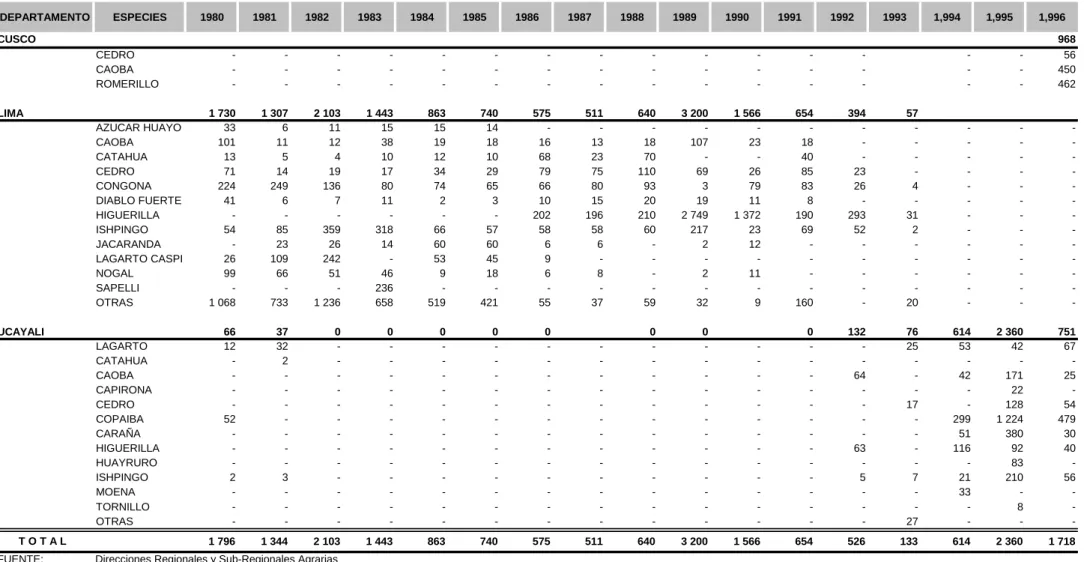 | DEPARTAMENTO | ESPECIES | 1980 | 1981 | 1982 | 1983 | 1984 | 1985 | 1986 | 1987 | 1988 | 1989 | 1990 | 1991 | 1992 | 1993 | 1,994 | 1,995 | 1,996 |
|---|---|---|---|---|---|---|---|---|---|---|---|---|---|---|---|---|---|---|
| CUSCO | | | | | | | | | | | | | | | | | | 968 |
| | CEDRO | - | - | - | - | - | - | - | - | - | - | - | - | - | | - | - | 56 |
| | CAOBA | - | - | - | - | - | - | - | - | - | - | - | - | - | | - | - | 450 |
| | ROMERILLO | - | - | - | - | - | - | - | - | - | - | - | - | - | | - | - | 462 |
| LIMA | | 1 730 | 1 307 | 2 103 | 1 443 | 863 | 740 | 575 | 511 | 640 | 3 200 | 1 566 | 654 | 394 | 57 | | | |
| | AZUCAR HUAYO | 33 | 6 | 11 | 15 | 15 | 14 | - | - | - | - | - | - | - | - | - | - | - |
| | CAOBA | 101 | 11 | 12 | 38 | 19 | 18 | 16 | 13 | 18 | 107 | 23 | 18 | - | - | - | - | - |
| | CATAHUA | 13 | 5 | 4 | 10 | 12 | 10 | 68 | 23 | 70 | - | - | 40 | - | - | - | - | - |
| | CEDRO | 71 | 14 | 19 | 17 | 34 | 29 | 79 | 75 | 110 | 69 | 26 | 85 | 23 | - | - | - | - |
| | CONGONA | 224 | 249 | 136 | 80 | 74 | 65 | 66 | 80 | 93 | 3 | 79 | 83 | 26 | 4 | - | - | - |
| | DIABLO FUERTE | 41 | 6 | 7 | 11 | 2 | 3 | 10 | 15 | 20 | 19 | 11 | 8 | - | - | - | - | - |
| | HIGUERILLA | - | - | - | - | - | - | 202 | 196 | 210 | 2 749 | 1 372 | 190 | 293 | 31 | - | - | - |
| | ISHPINGO | 54 | 85 | 359 | 318 | 66 | 57 | 58 | 58 | 60 | 217 | 23 | 69 | 52 | 2 | - | - | - |
| | JACARANDA | - | 23 | 26 | 14 | 60 | 60 | 6 | 6 | - | 2 | 12 | - | - | - | - | - | - |
| | LAGARTO CASPI | 26 | 109 | 242 | - | 53 | 45 | 9 | - | - | - | - | - | - | - | - | - | - |
| | NOGAL | 99 | 66 | 51 | 46 | 9 | 18 | 6 | 8 | - | 2 | 11 | - | - | - | - | - | - |
| | SAPELLI | - | - | - | 236 | - | - | - | - | - | - | - | - | - | - | - | - | - |
| | OTRAS | 1 068 | 733 | 1 236 | 658 | 519 | 421 | 55 | 37 | 59 | 32 | 9 | 160 | - | 20 | - | - | - |
| UCAYALI | | 66 | 37 | 0 | 0 | 0 | 0 | 0 | | 0 | 0 | | 0 | 132 | 76 | 614 | 2 360 | 751 |
| | LAGARTO | 12 | 32 | - | - | - | - | - | - | - | - | - | - | - | 25 | 53 | 42 | 67 |
| | CATAHUA | - | 2 | - | - | - | - | - | - | - | - | - | - | - | - | - | - | - |
| | CAOBA | - | - | - | - | - | - | - | - | - | - | - | - | 64 | - | 42 | 171 | 25 |
| | CAPIRONA | - | - | - | - | - | - | - | - | - | - | - | - | - | - | - | 22 | - |
| | CEDRO | - | - | - | - | - | - | - | - | - | - | - | - | - | 17 | - | 128 | 54 |
| | COPAIBA | 52 | - | - | - | - | - | - | - | - | - | - | - | - | - | 299 | 1 224 | 479 |
| | CARAÑA | - | - | - | - | - | - | - | - | - | - | - | - | - | - | 51 | 380 | 30 |
| | HIGUERILLA | - | - | - | - | - | - | - | - | - | - | - | - | 63 | - | 116 | 92 | 40 |
| | HUAYRURO | - | - | - | - | - | - | - | - | - | - | - | - | - | - | - | 83 | - |
| | ISHPINGO | 2 | 3 | - | - | - | - | - | - | - | - | - | - | 5 | 7 | 21 | 210 | 56 |
| | MOENA | - | - | - | - | - | - | - | - | - | - | - | - | - | - | 33 | - | - |
| | TORNILLO | - | - | - | - | - | - | - | - | - | - | - | - | - | - | - | 8 | - |
| | OTRAS | - | - | - | - | - | - | - | - | - | - | - | - | - | 27 | - | - | - |
| T O T A L | | 1 796 | 1 344 | 2 103 | 1 443 | 863 | 740 | 575 | 511 | 640 | 3 200 | 1 566 | 654 | 526 | 133 | 614 | 2 360 | 1 718 |

FUENTE: Direcciones Regionales y Sub-Regionales Agrarias